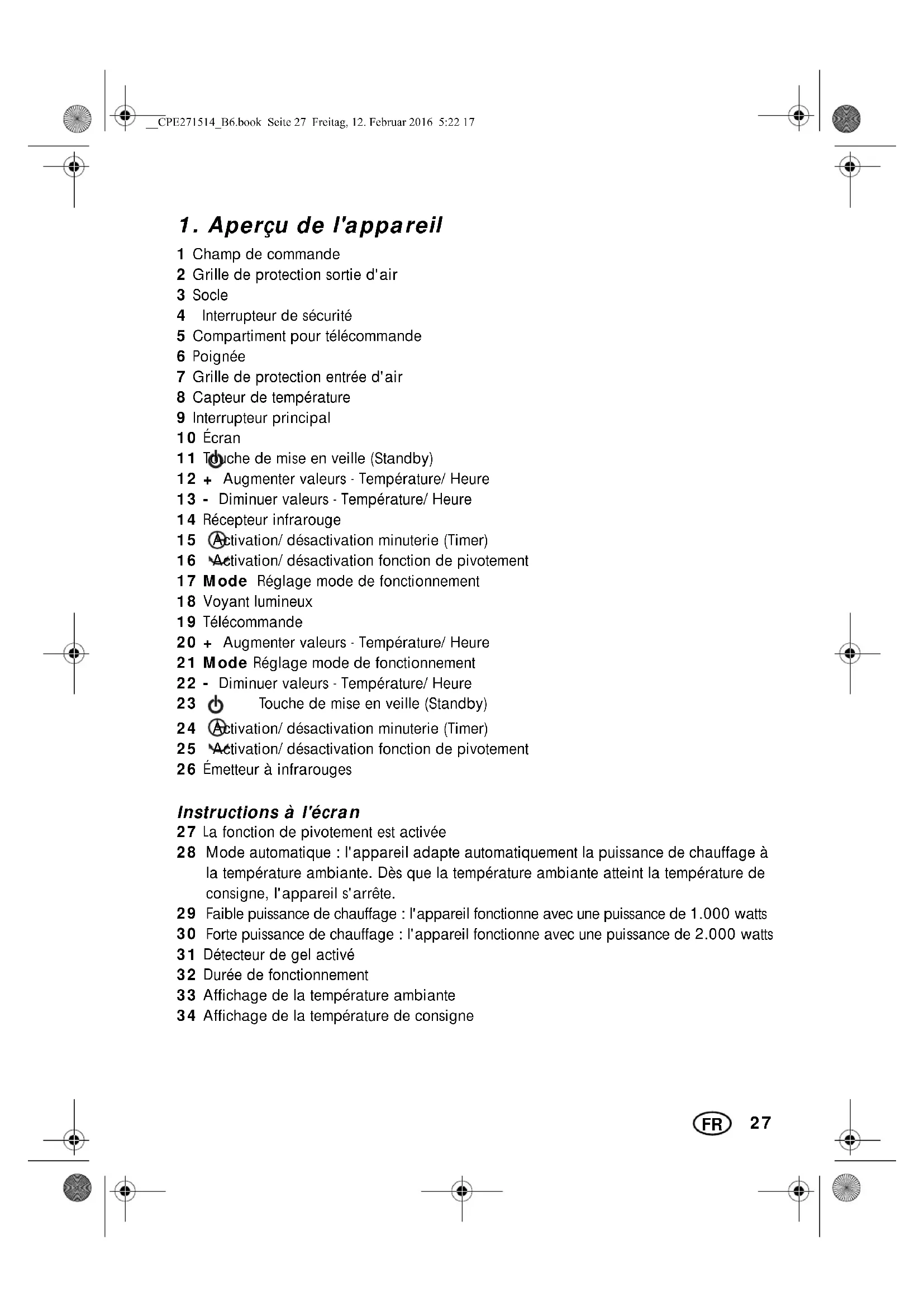 __CPE271514_B6.book Seite 27 Freitag, 12. Februar 2016 5:22 17

1. Aperçu de l'appareil

1 Champ de commande
2 Grille de protection sortie d'air
3 Socle
4 Interrupteur de sécurité
5 Compartiment pour télécommande
6 Poignée
7 Grille de protection entrée d'air
8 Capteur de température
9 Interrupteur principal
10 Écran
11 Touche de mise en veille (Standby)
12 + Augmenter valeurs - Température/ Heure
13 - Diminuer valeurs - Température/ Heure
14 Récepteur infrarouge
15 Activation/ désactivation minuterie (Timer)
16 Activation/ désactivation fonction de pivotement
17 Mode Réglage mode de fonctionnement
18 Voyant lumineux
19 Télécommande
20 + Augmenter valeurs - Température/ Heure
21 Mode Réglage mode de fonctionnement
22 - Diminuer valeurs - Température/ Heure
23 Touche de mise en veille (Standby)
24 Activation/ désactivation minuterie (Timer)
25 Activation/ désactivation fonction de pivotement
26 Émetteur à infrarouges

Instructions à l'écran
27 La fonction de pivotement est activée
28 Mode automatique : l'appareil adapte automatiquement la puissance de chauffage à la température ambiante. Dès que la température ambiante atteint la température de consigne, l'appareil s'arrête.
29 Faible puissance de chauffage : l'appareil fonctionne avec une puissance de 1.000 watts
30 Forte puissance de chauffage : l'appareil fonctionne avec une puissance de 2.000 watts
31 Détecteur de gel activé
32 Durée de fonctionnement
33 Affichage de la température ambiante
34 Affichage de la température de consigne

FR 27